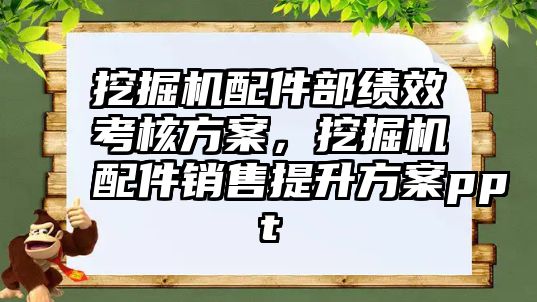 挖掘机配件部绩效考核方案，挖掘机配件销售提升方案ppt